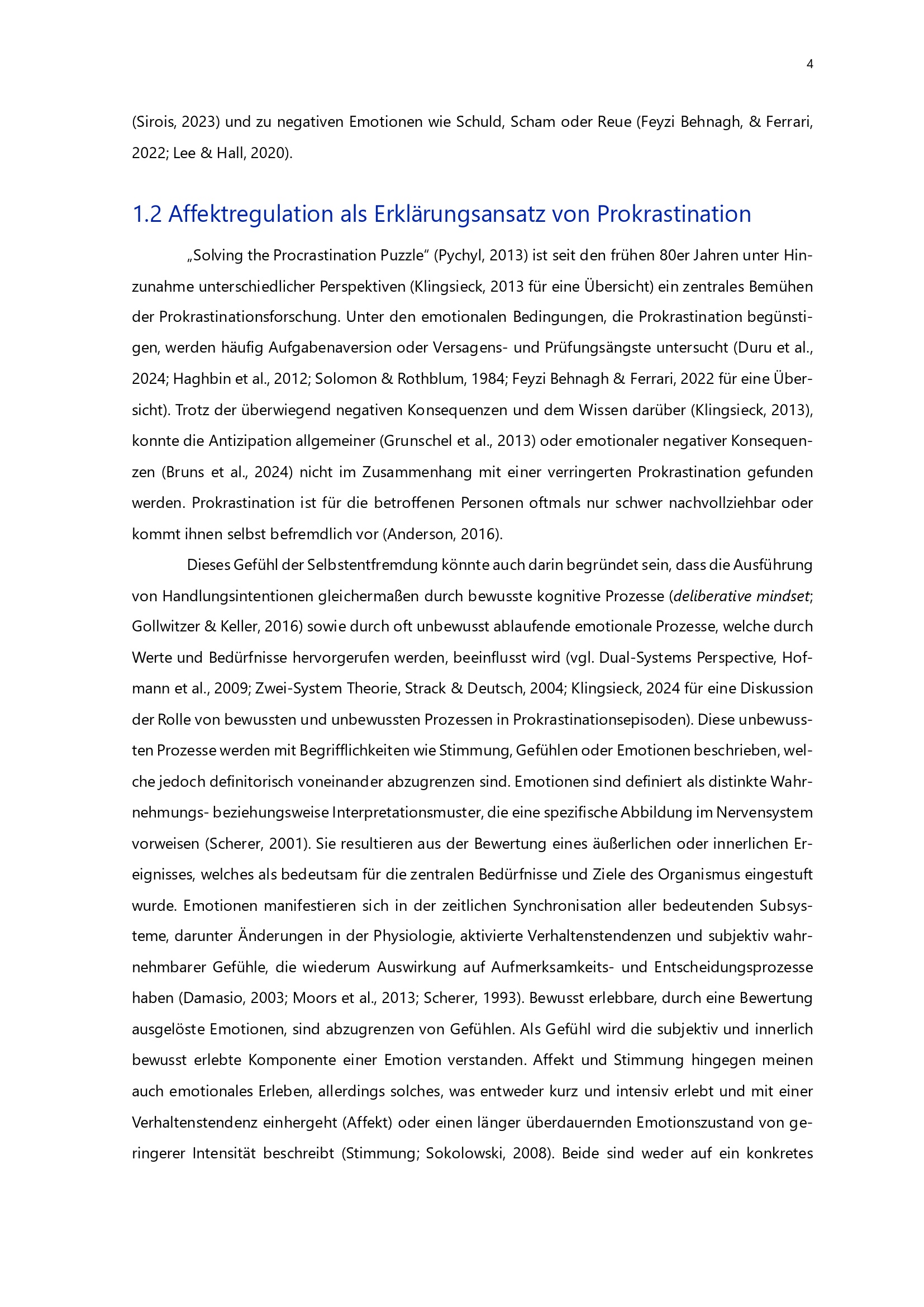 4

(Sirois, 2023) und zu negativen Emotionen wie Schuld, Scham oder Reue (Feyzi Behnagh, & Ferrari, 2022; Lee & Hall, 2020).

1.2 Affektregulation als Erklärungsansatz von Prokrastination

„Solving the Procrastination Puzzle“ (Pychyl, 2013) ist seit den frühen 80er Jahren unter Hinzunahme unterschiedlicher Perspektiven (Klingsieck, 2013 für eine Übersicht) ein zentrales Bemühen der Prokrastinationsforschung. Unter den emotionalen Bedingungen, die Prokrastination begünstigen, werden häufig Aufgabenaversion oder Versagens- und Prüfungsängste untersucht (Duru et al., 2024; Haghbin et al., 2012; Solomon & Rothblum, 1984; Feyzi Behnagh & Ferrari, 2022 für eine Übersicht). Trotz der überwiegend negativen Konsequenzen und dem Wissen darüber (Klingsieck, 2013), konnte die Antizipation allgemeiner (Grunschel et al., 2013) oder emotionaler negativer Konsequenzen (Bruns et al., 2024) nicht im Zusammenhang mit einer verringerten Prokrastination gefunden werden. Prokrastination ist für die betroffenen Personen oftmals nur schwer nachvollziehbar oder kommt ihnen selbst befremdlich vor (Anderson, 2016).

Dieses Gefühl der Selbstentfremdung könnte auch darin begründet sein, dass die Ausführung von Handlungsintentionen gleichermaßen durch bewusste kognitive Prozesse (deliberative mindset; Gollwitzer & Keller, 2016) sowie durch oft unbewusst ablaufende emotionale Prozesse, welche durch Werte und Bedürfnisse hervorgerufen werden, beeinflusst wird (vgl. Dual-Systems Perspective, Hofmann et al., 2009; Zwei-System Theorie, Strack & Deutsch, 2004; Klingsieck, 2024 für eine Diskussion der Rolle von bewussten und unbewussten Prozessen in Prokrastinationsepisoden). Diese unbewussten Prozesse werden mit Begrifflichkeiten wie Stimmung, Gefühlen oder Emotionen beschrieben, welche jedoch definitorisch voneinander abzugrenzen sind. Emotionen sind definiert als distinkte Wahrnehmungs- beziehungsweise Interpretationsmuster, die eine spezifische Abbildung im Nervensystem vorweisen (Scherer, 2001). Sie resultieren aus der Bewertung eines äußerlichen oder innerlichen Ereignisses, welches als bedeutsam für die zentralen Bedürfnisse und Ziele des Organismus eingestuft wurde. Emotionen manifestieren sich in der zeitlichen Synchronisation aller bedeutenden Subsysteme, darunter Änderungen in der Physiologie, aktivierte Verhaltenstendenzen und subjektiv wahrnehmbarer Gefühle, die wiederum Auswirkung auf Aufmerksamkeits- und Entscheidungsprozesse haben (Damasio, 2003; Moors et al., 2013; Scherer, 1993). Bewusst erlebbare, durch eine Bewertung ausgelöste Emotionen, sind abzugrenzen von Gefühlen. Als Gefühl wird die subjektiv und innerlich bewusst erlebte Komponente einer Emotion verstanden. Affekt und Stimmung hingegen meinen auch emotionales Erleben, allerdings solches, was entweder kurz und intensiv erlebt und mit einer Verhaltenstendenz einhergeht (Affekt) oder einen länger überdauernden Emotionszustand von geringerer Intensität beschreibt (Stimmung; Sokolowski, 2008). Beide sind weder auf ein konkretes